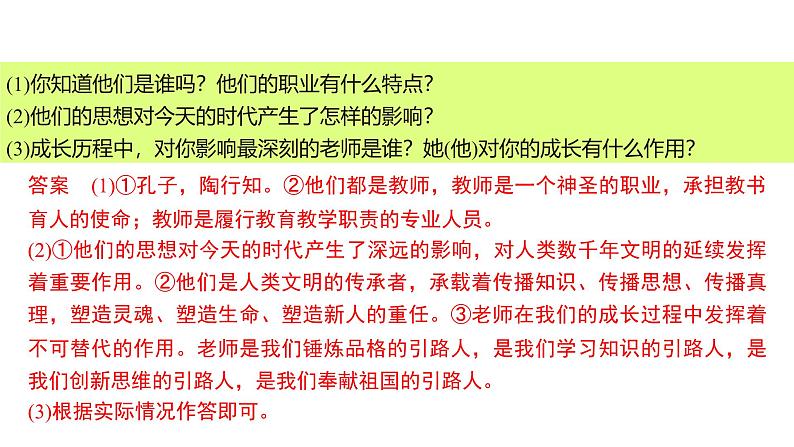 (1)你知道他们是谁吗？他们的职业有什么特点？
(2)他们的思想对今天的时代产生了怎样的影响？
(3)成长历程中，对你影响最深刻的老师是谁？她(他)对你的成长有什么作用？

答案　(1)①孔子，陶行知。②他们都是教师，教师是一个神圣的职业，承担教书育人的使命；教师是履行教育教学职责的专业人员。
(2)①他们的思想对今天的时代产生了深远的影响，对人类数千年文明的延续发挥着重要作用。②他们是人类文明的传承者，承载着传播知识、传播思想、传播真理，塑造灵魂、塑造生命、塑造新人的重任。③老师在我们的成长过程中发挥着不可替代的作用。老师是我们锤炼品格的引路人，是我们学习知识的引路人，是我们创新思维的引路人，是我们奉献祖国的引路人。
(3)根据实际情况作答即可。